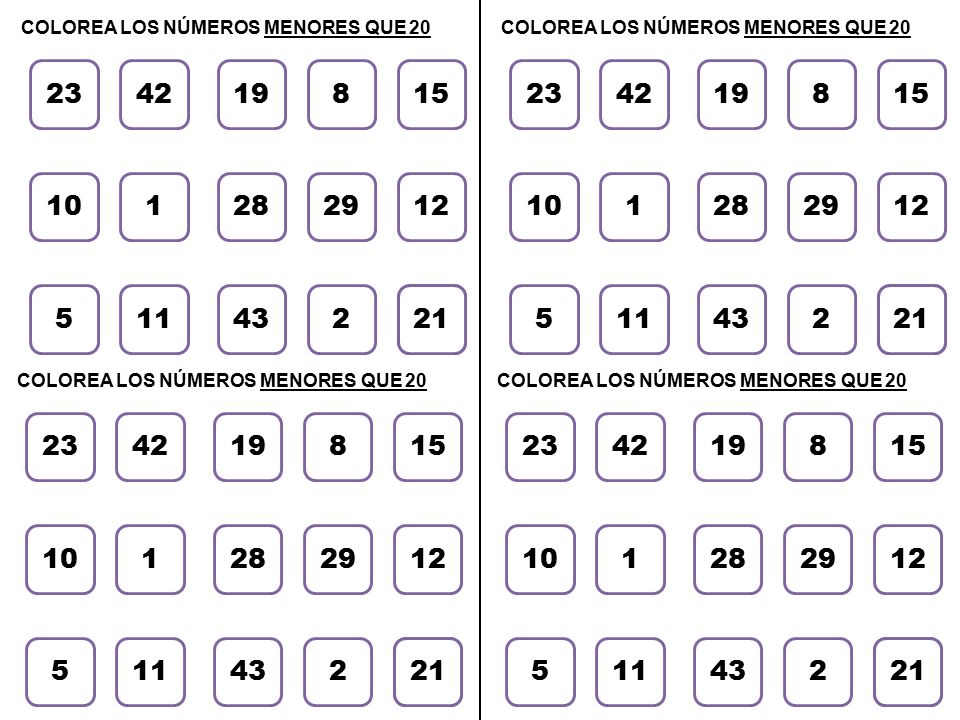 COLOREA LOS NÚMEROS MENORES QUE 20

23 42 19 8 15

10 1 28 29 12

5 11 43 2 21

COLOREA LOS NÚMEROS MENORES QUE 20

23 42 19 8 15

10 1 28 29 12

5 11 43 2 21

COLOREA LOS NÚMEROS MENORES QUE 20

23 42 19 8 15

10 1 28 29 12

5 11 43 2 21

COLOREA LOS NÚMEROS MENORES QUE 20

23 42 19 8 15

10 1 28 29 12

5 11 43 2 21